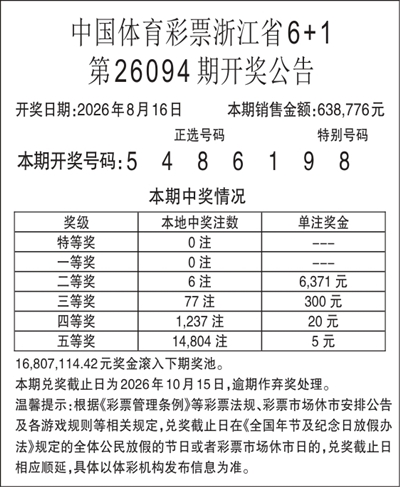 中国体育彩票浙江省6+1
第26094期开奖公告

开奖日期:2026年8月16日　　本期销售金额:638,776元

正选号码　　特别号码

本期开奖号码:5 4 8 6 1 9 8

本期中奖情况

| 奖级 | 本地中奖注数 | 单注奖金 |
|---|---|---|
| 特等奖 | 0注 | --- |
| 一等奖 | 0注 | --- |
| 二等奖 | 6注 | 6,371元 |
| 三等奖 | 77注 | 300元 |
| 四等奖 | 1,237注 | 20元 |
| 五等奖 | 14,804注 | 5元 |

16,807,114.42元奖金滚入下期奖池。

本期兑奖截止日为2026年10月15日,逾期作弃奖处理。

温馨提示:根据《彩票管理条例》等彩票法规、彩票市场休市安排公告及各游戏规则等相关规定,兑奖截止日在《全国年节及纪念日放假办法》规定的全体公民放假的节日或者彩票市场休市日的,兑奖截止日相应顺延,具体以体彩机构发布信息为准。